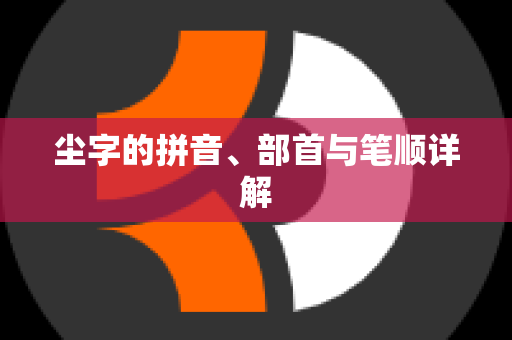 尘字的拼音、部首与笔顺详解